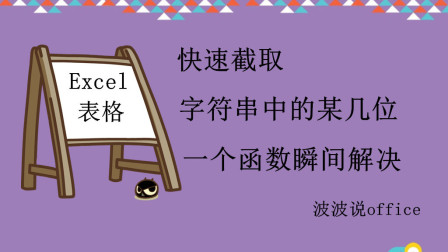 Excel
表格

快速截取

字符串中的某几位

一个函数瞬间解决

波波说office